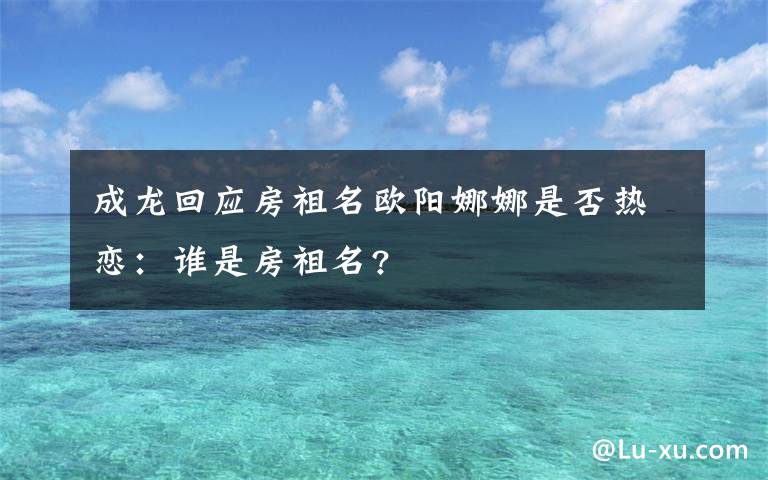 成龙回应房祖名欧阳娜娜是否热恋：谁是房祖名？

@Lu-xu.com